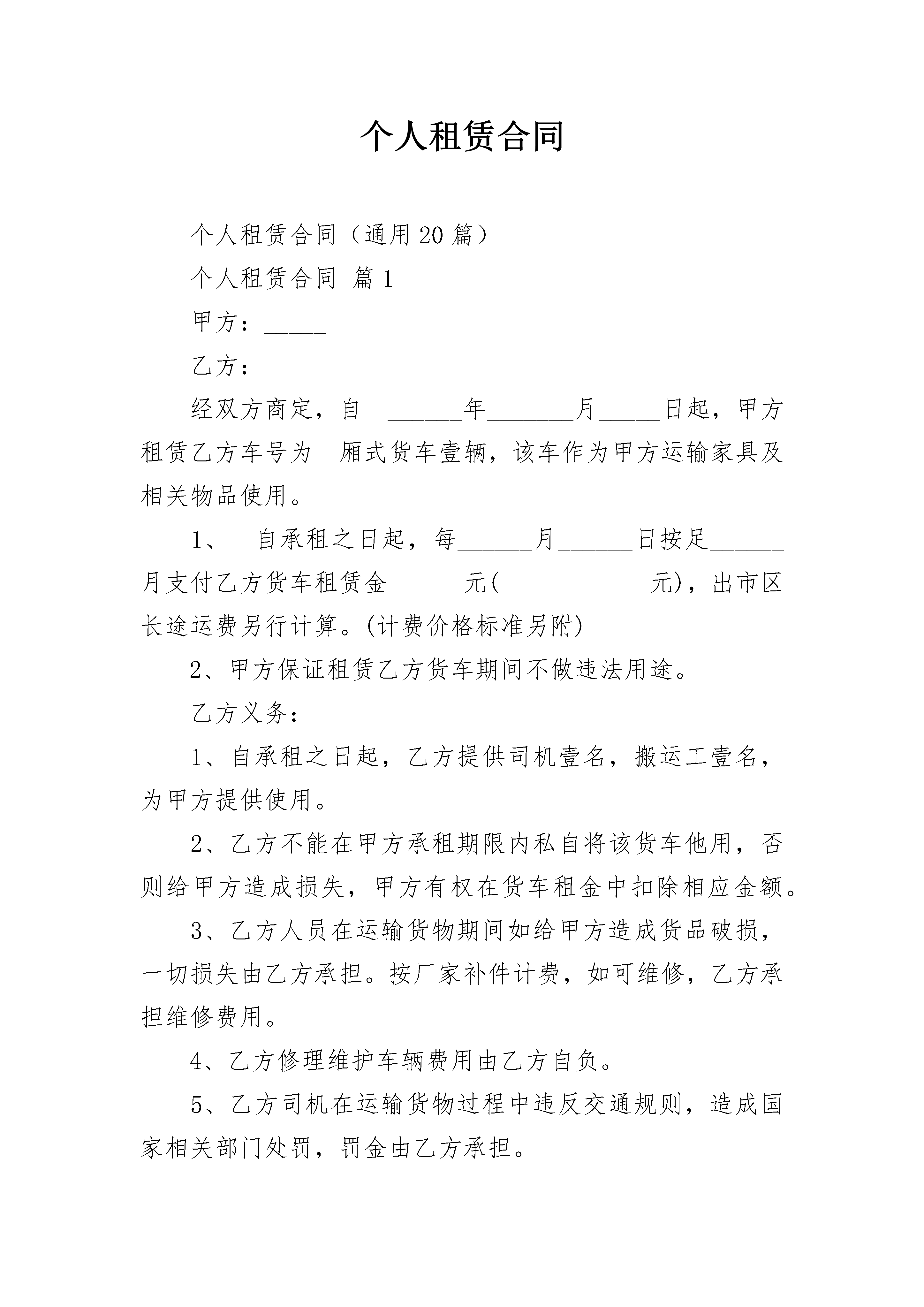 个人租赁合同

个人租赁合同（通用20篇）

个人租赁合同 篇1

甲方：_____

乙方：_____

经双方商定，自 ______年_______月_____日起，甲方租赁乙方车号为 厢式货车壹辆，该车作为甲方运输家具及相关物品使用。

1、 自承租之日起，每______月______日按足______月支付乙方货车租赁金______元(____________元)，出市区长途运费另行计算。(计费价格标准另附)

2、甲方保证租赁乙方货车期间不做违法用途。

乙方义务：

1、自承租之日起，乙方提供司机壹名，搬运工壹名，为甲方提供使用。

2、乙方不能在甲方承租期限内私自将该货车他用，否则给甲方造成损失，甲方有权在货车租金中扣除相应金额。

3、乙方人员在运输货物期间如给甲方造成货品破损，一切损失由乙方承担。按厂家补件计费，如可维修，乙方承担维修费用。

4、乙方修理维护车辆费用由乙方自负。

5、乙方司机在运输货物过程中违反交通规则，造成国家相关部门处罚，罚金由乙方承担。